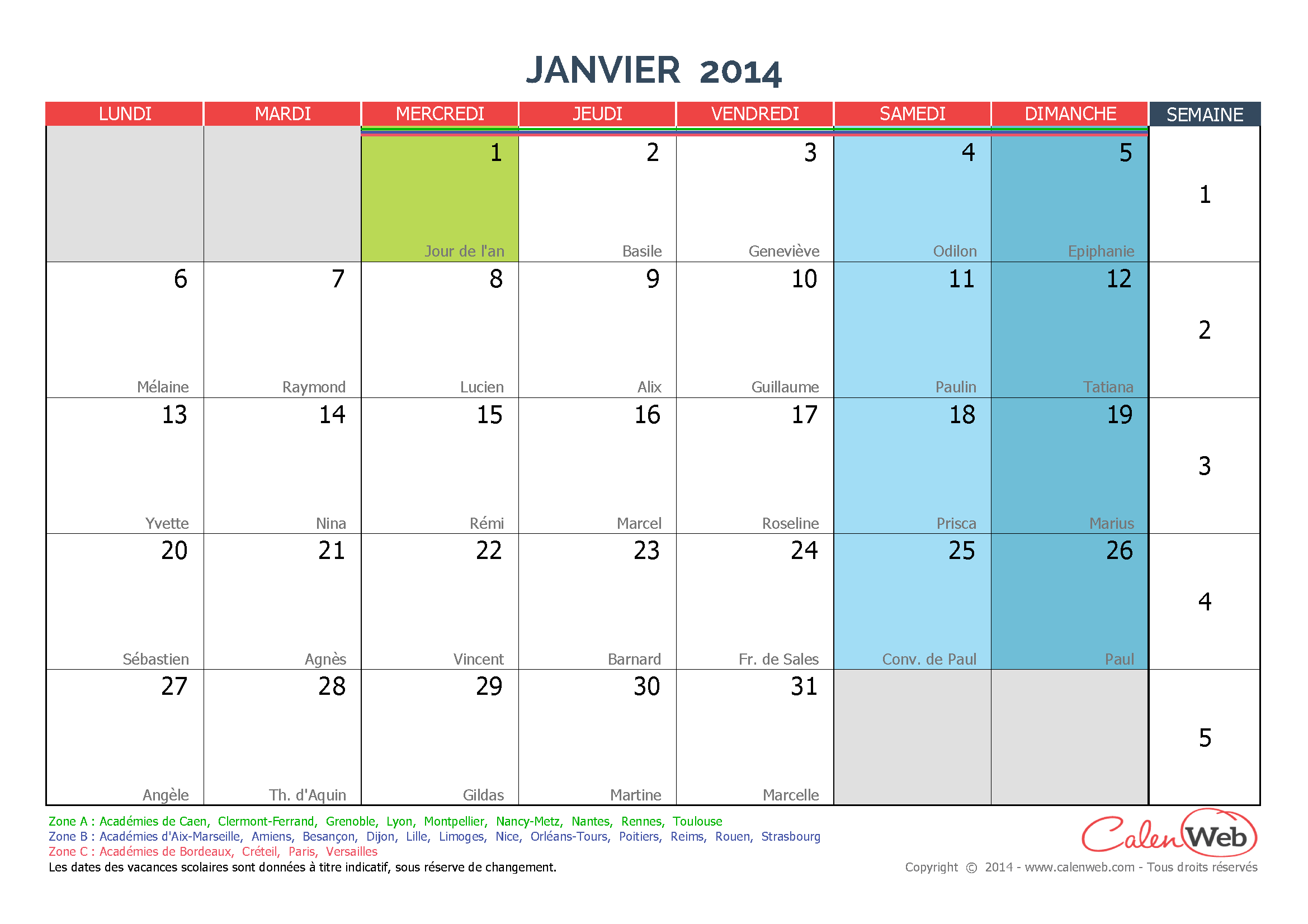 JANVIER 2014

| LUNDI | MARDI | MERCREDI | JEUDI | VENDREDI | SAMEDI | DIMANCHE | SEMAINE |
|---|---|---|---|---|---|---|---|
| | | 1 Jour de l'an | 2 Basile | 3 Geneviève | 4 Odilon | 5 Epiphanie | 1 |
| 6 Mélaine | 7 Raymond | 8 Lucien | 9 Alix | 10 Guillaume | 11 Paulin | 12 Tatiana | 2 |
| 13 Yvette | 14 Nina | 15 Rémi | 16 Marcel | 17 Roseline | 18 Prisca | 19 Marius | 3 |
| 20 Sébastien | 21 Agnès | 22 Vincent | 23 Barnard | 24 Fr. de Sales | 25 Conv. de Paul | 26 Paul | 4 |
| 27 Angèle | 28 Th. d'Aquin | 29 Gildas | 30 Martine | 31 Marcelle | | | 5 |

Zone A : Académies de Caen, Clermont-Ferrand, Grenoble, Lyon, Montpellier, Nancy-Metz, Nantes, Rennes, Toulouse
Zone B : Académies d'Aix-Marseille, Amiens, Besançon, Dijon, Lille, Limoges, Nice, Orléans-Tours, Poitiers, Reims, Rouen, Strasbourg
Zone C : Académies de Bordeaux, Créteil, Paris, Versailles
Les dates des vacances scolaires sont données à titre indicatif, sous réserve de changement.

CalenWeb
Copyright © 2014 - www.calenweb.com - Tous droits réservés